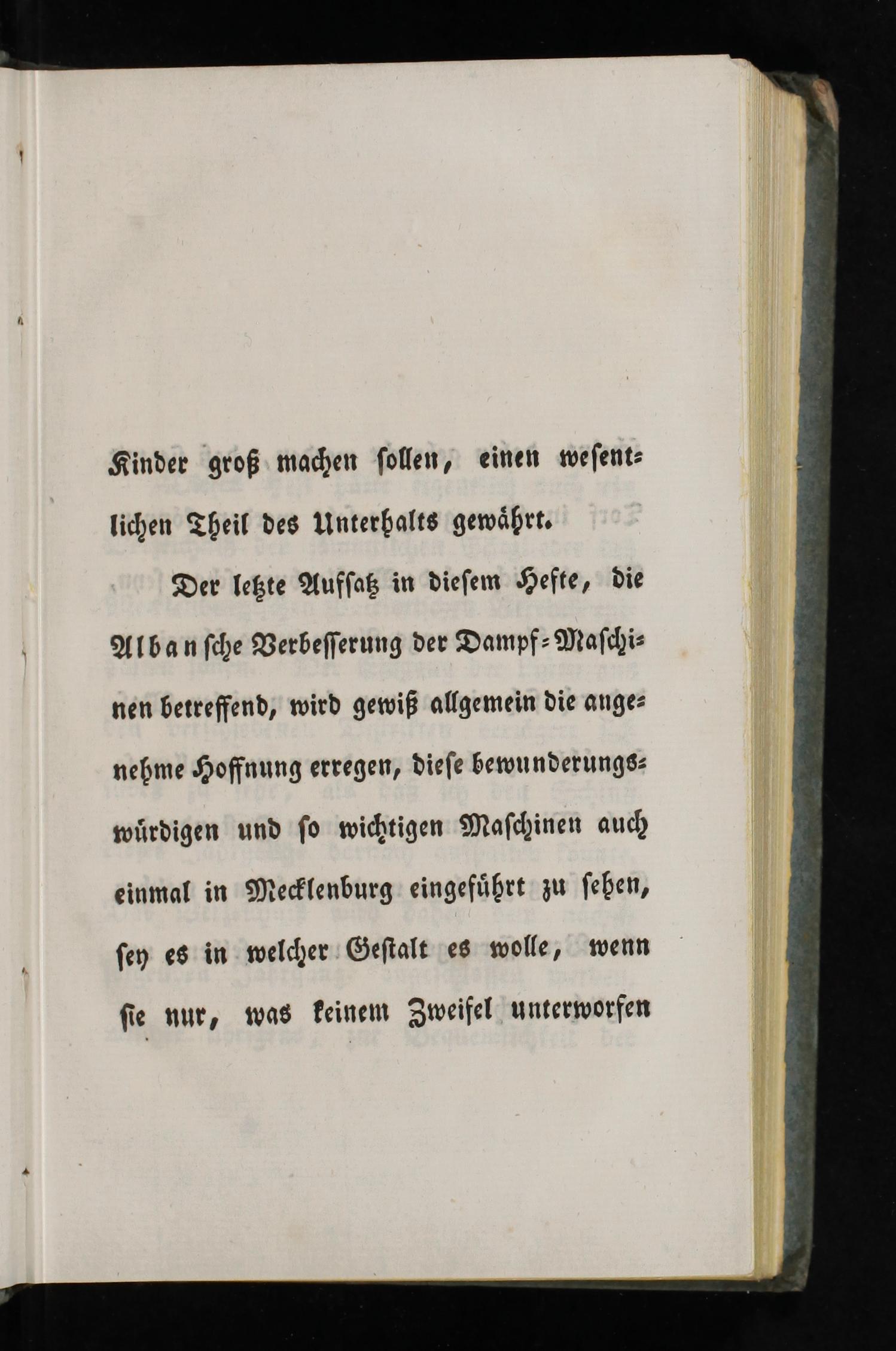 Kinder groß machen sollen, einen wesentlichen Theil des Unterhalts gewährt.

Der letzte Aufsatz in diesem Hefte, die Albansche Verbesserung der Dampf-Maschinen betreffend, wird gewiß allgemein die angenehme Hoffnung erregen, diese bewunderungswürdigen und so wichtigen Maschinen auch einmal in Mecklenburg eingeführt zu sehen, sey es in welcher Gestalt es wolle, wenn sie nur, was keinem Zweifel unterworfen